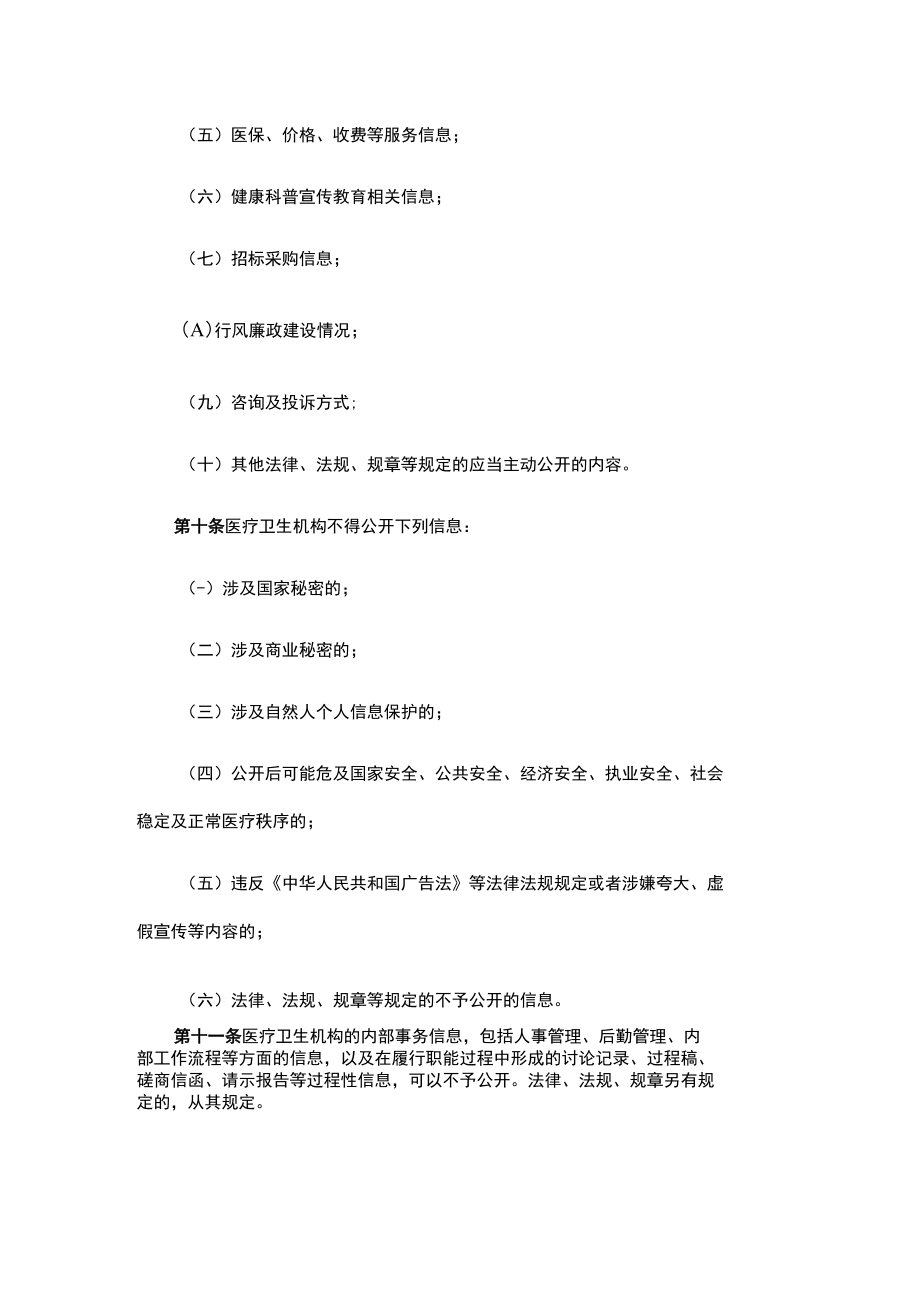 （五）医保、价格、收费等服务信息；

（六）健康科普宣传教育相关信息；

（七）招标采购信息；

（A）行风廉政建设情况；

（九）咨询及投诉方式；

（十）其他法律、法规、规章等规定的应当主动公开的内容。

第十条医疗卫生机构不得公开下列信息：

（-）涉及国家秘密的；

（二）涉及商业秘密的；

（三）涉及自然人个人信息保护的；

（四）公开后可能危及国家安全、公共安全、经济安全、执业安全、社会稳定及正常医疗秩序的；

（五）违反《中华人民共和国广告法》等法律法规规定或者涉嫌夸大、虚假宣传等内容的；

（六）法律、法规、规章等规定的不予公开的信息。

第十一条医疗卫生机构的内部事务信息，包括人事管理、后勤管理、内部工作流程等方面的信息，以及在履行职能过程中形成的讨论记录、过程稿、磋商信函、请示报告等过程性信息，可以不予公开。法律、法规、规章另有规定的，从其规定。